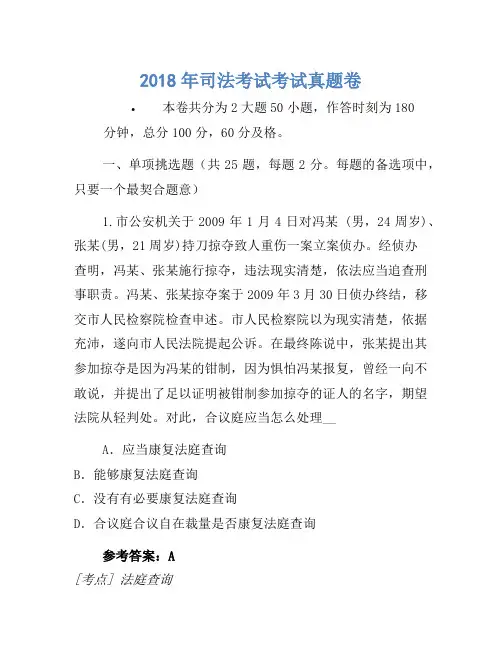 2018 年司法考试考试真题卷

• 本卷共分为 2 大题 50 小题，作答时刻为 180 分钟，总分 100 分，60 分及格。

一、单项挑选题（共 25 题，每题 2 分。每题的备选项中，只要一个最契合题意）

1.市公安机关于 2009 年 1 月 4 日对冯某（男，24 周岁）、张某(男，21 周岁)持刀掠夺致人重伤一案立案侦办。经侦办查明，冯某、张某施行掠夺，违法现实清楚，依法应当追查刑事职责。冯某、张某掠夺案于 2009 年 3 月 30 日侦办终结，移交市人民检察院检查申述。市人民检察院以为现实清楚，依据充沛，遂向市人民法院提起公诉。在最终陈说中，张某提出其参加掠夺是因为冯某的钳制，因为惧怕冯某报复，曾经一向不敢说，并提出了足以证明被钳制参加掠夺的证人的名字，期望法院从轻判处。对此，合议庭应当怎么处理__

A．应当康复法庭查询

B．能够康复法庭查询

C．没有有必要康复法庭查询

D．合议庭合议自在裁量是否康复法庭查询

参考答案：A

[考点] 法庭查询